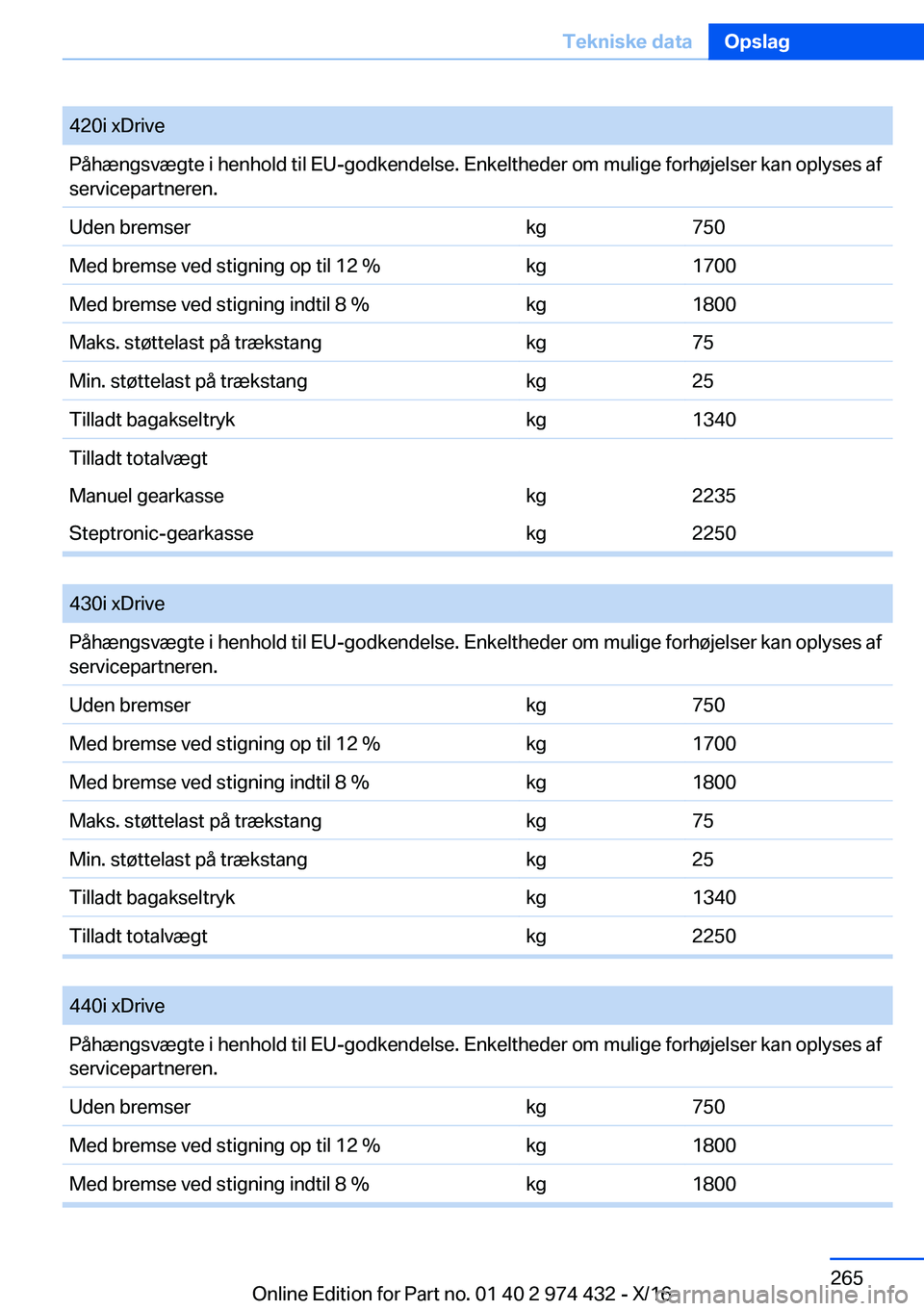 Tekniske data Opslag

| 420i xDrive | | |
|---|---|---|
| Påhængsvægte i henhold til EU-godkendelse. Enkeltheder om mulige forhøjelser kan oplyses af servicepartneren. | | |
| Uden bremser | kg | 750 |
| Med bremse ved stigning op til 12 % | kg | 1700 |
| Med bremse ved stigning indtil 8 % | kg | 1800 |
| Maks. støttelast på trækstang | kg | 75 |
| Min. støttelast på trækstang | kg | 25 |
| Tilladt bagakseltryk | kg | 1340 |
| Tilladt totalvægt | | |
| Manuel gearkasse | kg | 2235 |
| Steptronic-gearkasse | kg | 2250 |

| 430i xDrive | | |
|---|---|---|
| Påhængsvægte i henhold til EU-godkendelse. Enkeltheder om mulige forhøjelser kan oplyses af servicepartneren. | | |
| Uden bremser | kg | 750 |
| Med bremse ved stigning op til 12 % | kg | 1700 |
| Med bremse ved stigning indtil 8 % | kg | 1800 |
| Maks. støttelast på trækstang | kg | 75 |
| Min. støttelast på trækstang | kg | 25 |
| Tilladt bagakseltryk | kg | 1340 |
| Tilladt totalvægt | kg | 2250 |

| 440i xDrive | | |
|---|---|---|
| Påhængsvægte i henhold til EU-godkendelse. Enkeltheder om mulige forhøjelser kan oplyses af servicepartneren. | | |
| Uden bremser | kg | 750 |
| Med bremse ved stigning op til 12 % | kg | 1800 |
| Med bremse ved stigning indtil 8 % | kg | 1800 |

265

Online Edition for Part no. 01 40 2 974 432 - X/16

carmanualsonline.info